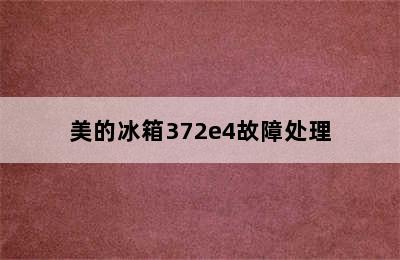 美的冰箱372e4故障处理